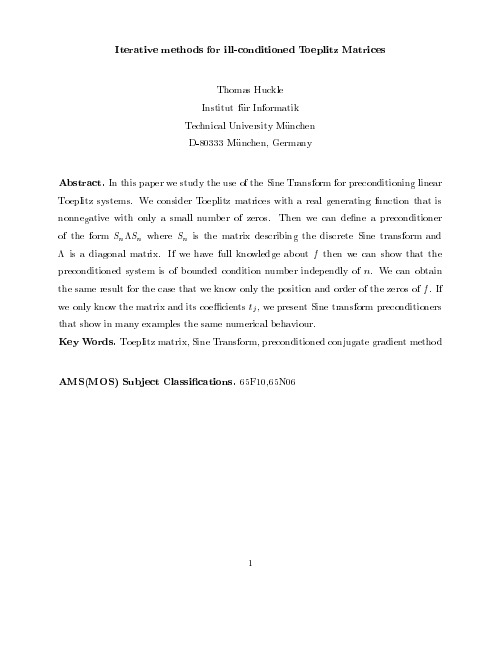 Iterative methods for ill-conditioned Toeplitz Matrices

Thomas Huckle
Institut für Informatik
Technical University München
D-80333 München, Germany

Abstract. In this paper we study the use of the Sine Transform for preconditioning linear Toeplitz systems. We consider Toeplitz matrices with a real generating function that is nonnegative with only a small number of zeros. Then we can define a preconditioner of the form $S_n \Lambda S_n$ where $S_n$ is the matrix describing the discrete Sine transform and $\Lambda$ is a diagonal matrix. If we have full knowledge about $f$ then we can show that the preconditioned system is of bounded condition number independly of $n$. We can obtain the same result for the case that we know only the position and order of the zeros of $f$. If we only know the matrix and its coefficients $t_j$, we present Sine transform preconditioners that show in many examples the same numerical behaviour.

Key Words. Toeplitz matrix, Sine Transform, preconditioned conjugate gradient method

AMS(MOS) Subject Classifications. 65F10,65N06

1